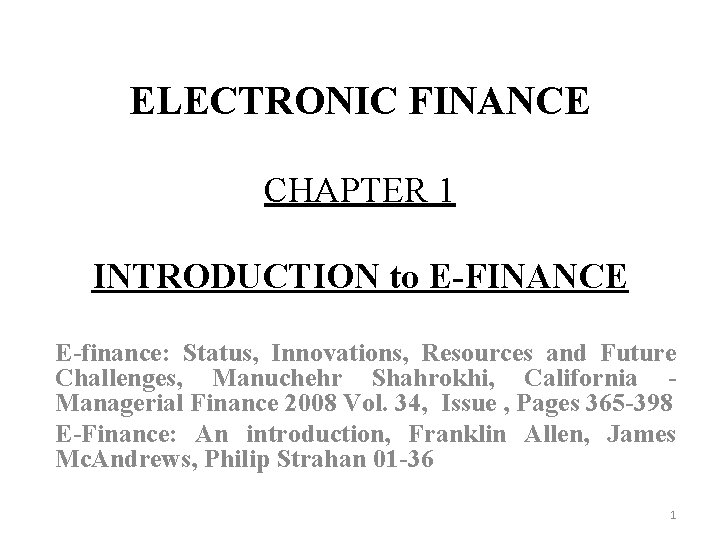 ELECTRONIC FINANCE

CHAPTER 1

INTRODUCTION to E-FINANCE

E-finance: Status, Innovations, Resources and Future Challenges, Manuchehr Shahrokhi, California - Managerial Finance 2008 Vol. 34, Issue , Pages 365-398

E-Finance: An introduction, Franklin Allen, James McAndrews, Philip Strahan 01-36

1